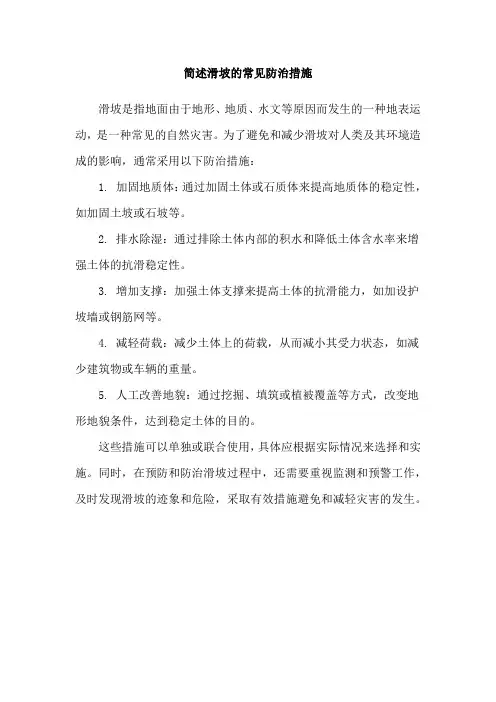 简述滑坡的常见防治措施

滑坡是指地面由于地形、地质、水文等原因而发生的一种地表运动，是一种常见的自然灾害。为了避免和减少滑坡对人类及其环境造成的影响，通常采用以下防治措施：

1. 加固地质体：通过加固土体或石质体来提高地质体的稳定性，如加固土坡或石坡等。

2. 排水除湿：通过排除土体内部的积水和降低土体含水率来增强土体的抗滑稳定性。

3. 增加支撑：加强土体支撑来提高土体的抗滑能力，如加设护坡墙或钢筋网等。

4. 减轻荷载：减少土体上的荷载，从而减小其受力状态，如减少建筑物或车辆的重量。

5. 人工改善地貌：通过挖掘、填筑或植被覆盖等方式，改变地形地貌条件，达到稳定土体的目的。

这些措施可以单独或联合使用，具体应根据实际情况来选择和实施。同时，在预防和防治滑坡过程中，还需要重视监测和预警工作，及时发现滑坡的迹象和危险，采取有效措施避免和减轻灾害的发生。